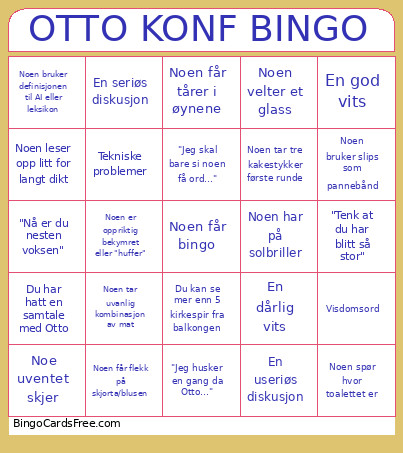 OTTO KONF BINGO

| | | | | |
|---|---|---|---|---|
| Noen bruker definisjonen til AI eller leksikon | En seriøs diskusjon | Noen får tårer i øynene | Noen velter et glass | En god vits |
| Noen leser opp litt for langt dikt | Tekniske problemer | "Jeg skal bare si noen få ord..." | Noen tar tre kakestykker første runde | Noen bruker slips som pannebånd |
| "Nå er du nesten voksen" | Noen er oppriktig bekymret eller "huffer" | Noen får bingo | Noen har på solbriller | "Tenk at du har blitt så stor" |
| Du har hatt en samtale med Otto | Noen tar uvanlig kombinasjon av mat | Du kan se mer enn 5 kirkespir fra balkongen | En dårlig vits | Visdomsord |
| Noe uventet skjer | Noen får flekk på skjorta/blusen | "Jeg husker en gang da Otto..." | En useriøs diskusjon | Noen spør hvor toalettet er |

BingoCardsFree.com